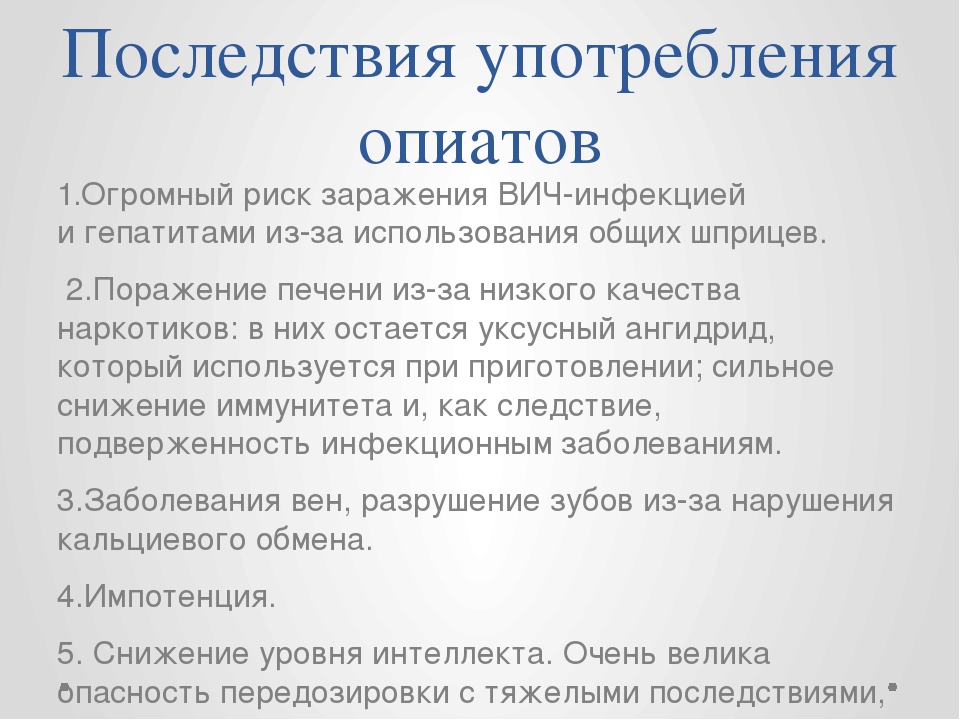 Последствия употребления опиатов

1.Огромный риск заражения ВИЧ-инфекцией и гепатитами из-за использования общих шприцев.

2.Поражение печени из-за низкого качества наркотиков: в них остается уксусный ангидрид, который используется при приготовлении; сильное снижение иммунитета и, как следствие, подверженность инфекционным заболеваниям.

3.Заболевания вен, разрушение зубов из-за нарушения кальциевого обмена.

4.Импотенция.

5. Снижение уровня интеллекта. Очень велика опасность передозировки с тяжелыми последствиями,